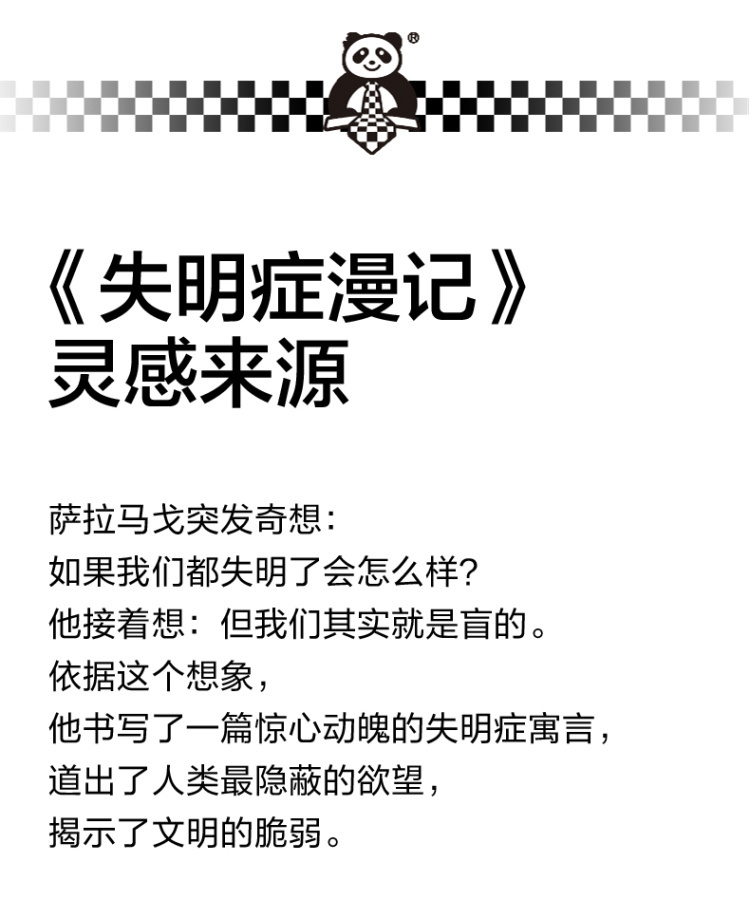 ®

《失明症漫记》
灵感来源

萨拉马戈突发奇想:
如果我们都失明了会怎么样?
他接着想:但我们其实就是盲的。
依据这个想象,
他书写了一篇惊心动魄的失明症寓言,
道出了人类最隐蔽的欲望,
揭示了文明的脆弱。